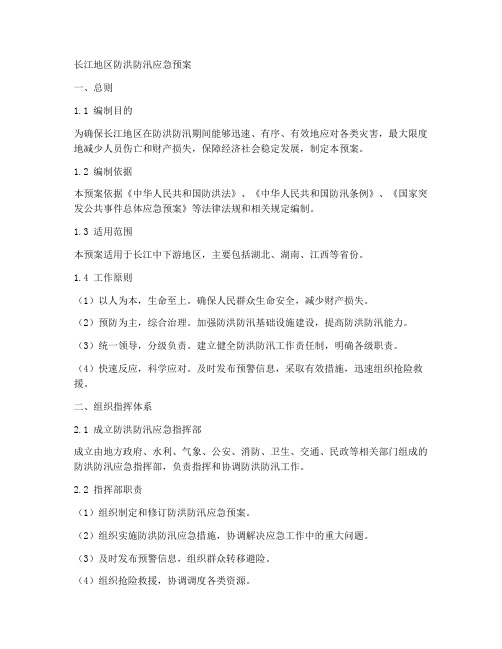 长江地区防洪防汛应急预案

一、总则

1.1 编制目的

为确保长江地区在防洪防汛期间能够迅速、有序、有效地应对各类灾害，最大限度地减少人员伤亡和财产损失，保障经济社会稳定发展，制定本预案。

1.2 编制依据

本预案依据《中华人民共和国防洪法》、《中华人民共和国防汛条例》、《国家突发公共事件总体应急预案》等法律法规和相关规定编制。

1.3 适用范围

本预案适用于长江中下游地区，主要包括湖北、湖南、江西等省份。

1.4 工作原则

（1）以人为本，生命至上。确保人民群众生命安全，减少财产损失。

（2）预防为主，综合治理。加强防洪防汛基础设施建设，提高防洪防汛能力。

（3）统一领导，分级负责。建立健全防洪防汛工作责任制，明确各级职责。

（4）快速反应，科学应对。及时发布预警信息，采取有效措施，迅速组织抢险救援。

二、组织指挥体系

2.1 成立防洪防汛应急指挥部

成立由地方政府、水利、气象、公安、消防、卫生、交通、民政等相关部门组成的防洪防汛应急指挥部，负责指挥和协调防洪防汛工作。

2.2 指挥部职责

（1）组织制定和修订防洪防汛应急预案。

（2）组织实施防洪防汛应急措施，协调解决应急工作中的重大问题。

（3）及时发布预警信息，组织群众转移避险。

（4）组织抢险救援，协调调度各类资源。